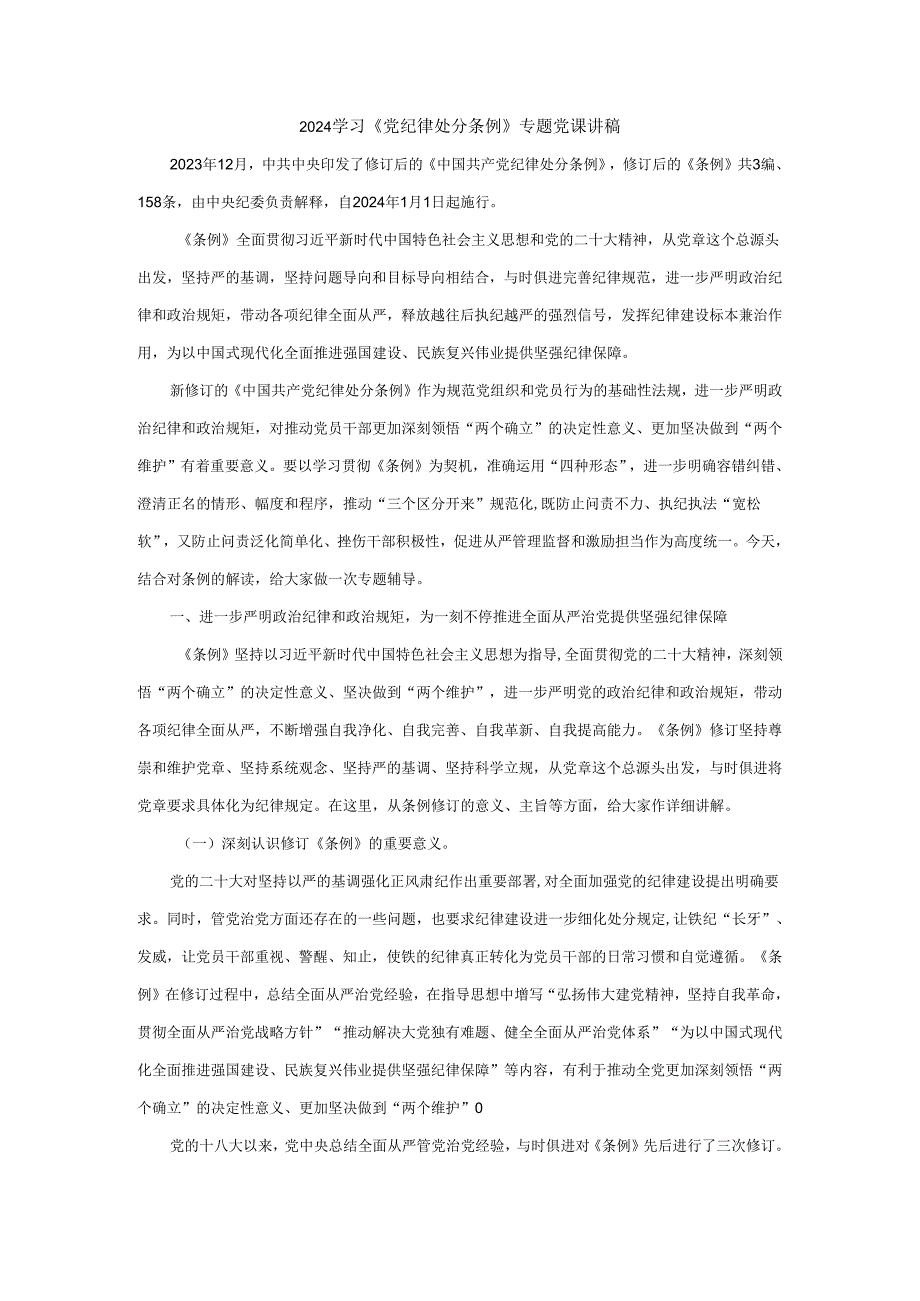 2024学习《党纪律处分条例》专题党课讲稿

2023年12月，中共中央印发了修订后的《中国共产党纪律处分条例》，修订后的《条例》共3编、158条，由中央纪委负责解释，自2024年1月1日起施行。

《条例》全面贯彻习近平新时代中国特色社会主义思想和党的二十大精神，从党章这个总源头出发，坚持严的基调，坚持问题导向和目标导向相结合，与时俱进完善纪律规范，进一步严明政治纪律和政治规矩，带动各项纪律全面从严，释放越往后执纪越严的强烈信号，发挥纪律建设标本兼治作用，为以中国式现代化全面推进强国建设、民族复兴伟业提供坚强纪律保障。

新修订的《中国共产党纪律处分条例》作为规范党组织和党员行为的基础性法规，进一步严明政治纪律和政治规矩，对推动党员干部更加深刻领悟“两个确立”的决定性意义、更加坚决做到“两个维护”有着重要意义。要以学习贯彻《条例》为契机，准确运用“四种形态”，进一步明确容错纠错、澄清正名的情形、幅度和程序，推动“三个区分开来”规范化,既防止问责不力、执纪执法“宽松软”，又防止问责泛化简单化、挫伤干部积极性，促进从严管理监督和激励担当作为高度统一。今天，结合对条例的解读，给大家做一次专题辅导。

一、进一步严明政治纪律和政治规矩，为一刻不停推进全面从严治党提供坚强纪律保障

《条例》坚持以习近平新时代中国特色社会主义思想为指导,全面贯彻党的二十大精神，深刻领悟“两个确立”的决定性意义、坚决做到“两个维护”，进一步严明党的政治纪律和政治规矩，带动各项纪律全面从严，不断增强自我净化、自我完善、自我革新、自我提高能力。《条例》修订坚持尊崇和维护党章、坚持系统观念、坚持严的基调、坚持科学立规，从党章这个总源头出发，与时俱进将党章要求具体化为纪律规定。在这里，从条例修订的意义、主旨等方面，给大家作详细讲解。

（一）深刻认识修订《条例》的重要意义。

党的二十大对坚持以严的基调强化正风肃纪作出重要部署,对全面加强党的纪律建设提出明确要求。同时，管党治党方面还存在的一些问题，也要求纪律建设进一步细化处分规定,让铁纪“长牙”、发威，让党员干部重视、警醒、知止，使铁的纪律真正转化为党员干部的日常习惯和自觉遵循。《条例》在修订过程中，总结全面从严治党经验，在指导思想中增写“弘扬伟大建党精神，坚持自我革命，贯彻全面从严治党战略方针”“推动解决大党独有难题、健全全面从严治党体系”“为以中国式现代化全面推进强国建设、民族复兴伟业提供坚强纪律保障”等内容，有利于推动全党更加深刻领悟“两个确立”的决定性意义、更加坚决做到“两个维护”0

党的十八大以来，党中央总结全面从严管党治党经验，与时俱进对《条例》先后进行了三次修订。